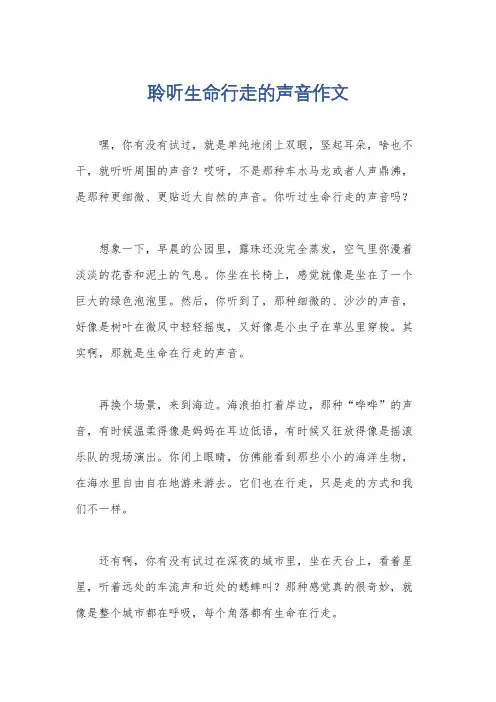 聆听生命行走的声音作文

嘿，你有没有试过，就是单纯地闭上双眼，竖起耳朵，啥也不干，就听听周围的声音？哎呀，不是那种车水马龙或者人声鼎沸，是那种更细微、更贴近大自然的声音。你听过生命行走的声音吗？

想象一下，早晨的公园里，露珠还没完全蒸发，空气里弥漫着淡淡的花香和泥土的气息。你坐在长椅上，感觉就像是坐在了一个巨大的绿色泡泡里。然后，你听到了，那种细微的、沙沙的声音，好像是树叶在微风中轻轻摇曳，又好像是小虫子在草丛里穿梭。其实啊，那就是生命在行走的声音。

再换个场景，来到海边。海浪拍打着岸边，那种“哗哗”的声音，有时候温柔得像是妈妈在耳边低语，有时候又狂放得像是摇滚乐队的现场演出。你闭上眼睛，仿佛能看到那些小小的海洋生物，在海水里自由自在地游来游去。它们也在行走，只是走的方式和我们不一样。

还有啊，你有没有试过在深夜的城市里，坐在天台上，看着星星，听着远处的车流声和近处的蟋蟀叫？那种感觉真的很奇妙，就像是整个城市都在呼吸，每个角落都有生命在行走。